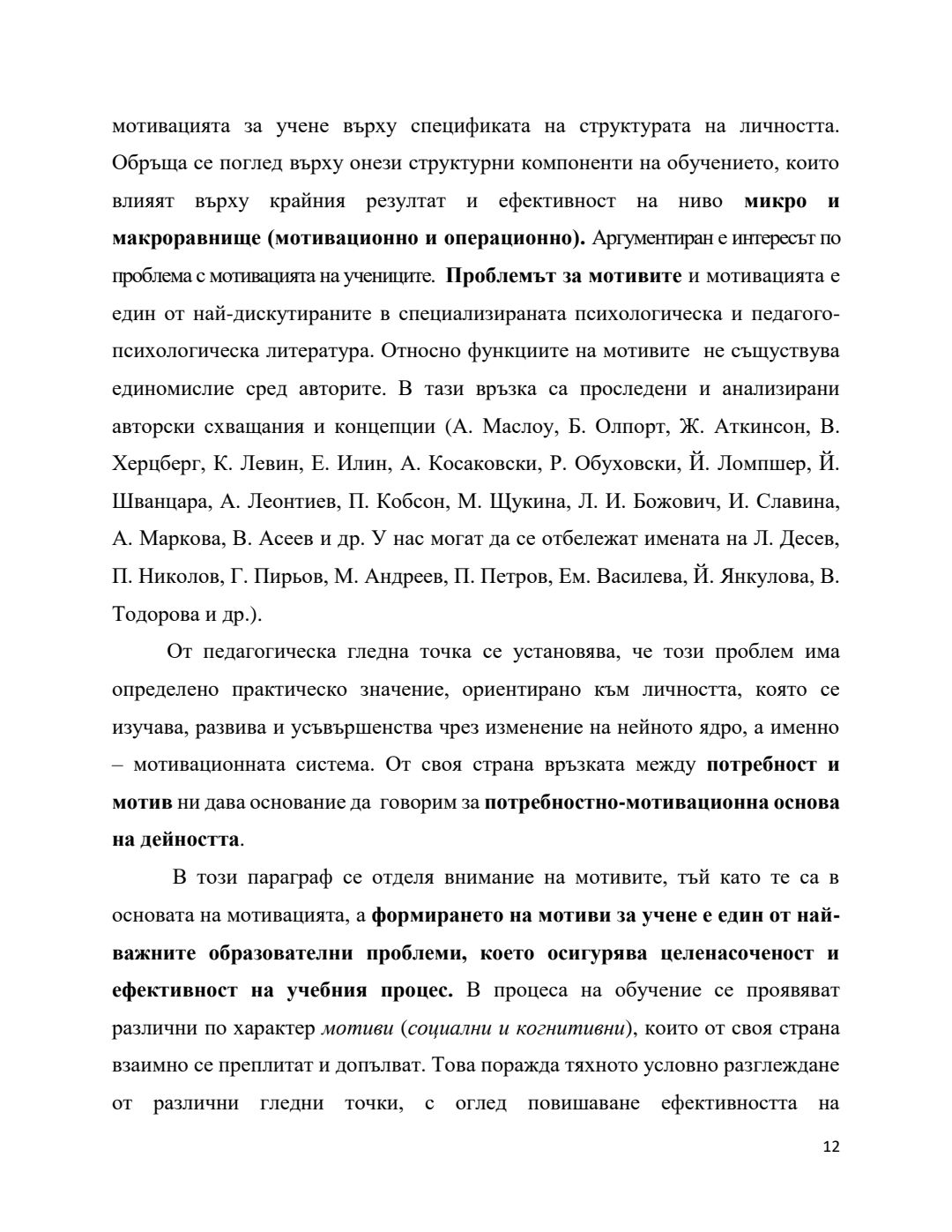 мотивацията за учене върху спецификата на структурата на личността. Обръща се поглед върху онези структурни компоненти на обучението, които влияят върху крайния резултат и ефективност на ниво микро и макроравнище (мотивационно и операционно). Аргументиран е интересът по проблема с мотивацията на учениците. Проблемът за мотивите и мотивацията е един от най-дискутираните в специализираната психологическа и педагого-психологическа литература. Относно функциите на мотивите не съществува единомислие сред авторите. В тази връзка са проследени и анализирани авторски схващания и концепции (А. Маслоу, Б. Олпорт, Ж. Аткинсон, В. Херцберг, К. Левин, Е. Илин, А. Косаковски, Р. Обуховски, Й. Ломпшер, Й. Шванцара, А. Леонтиев, П. Кобсон, М. Щукина, Л. И. Божович, И. Славина, А. Маркова, В. Асеев и др. У нас могат да се отбележат имената на Л. Десев, П. Николов, Г. Пирьов, М. Андреев, П. Петров, Ем. Василева, Й. Янкулова, В. Тодорова и др.).

От педагогическа гледна точка се установява, че този проблем има определено практическо значение, ориентирано към личността, която се изучава, развива и усъвършенства чрез изменение на нейното ядро, а именно – мотивационната система. От своя страна връзката между потребност и мотив ни дава основание да говорим за потребностно-мотивационна основа на дейността.

В този параграф се отделя внимание на мотивите, тъй като те са в основата на мотивацията, а формирането на мотиви за учене е един от най-важните образователни проблеми, което осигурява целенасоченост и ефективност на учебния процес. В процеса на обучение се проявяват различни по характер мотиви (социални и когнитивни), които от своя страна взаимно се преплитат и допълват. Това поражда тяхното условно разглеждане от различни гледни точки, с оглед повишаване ефективността на

12